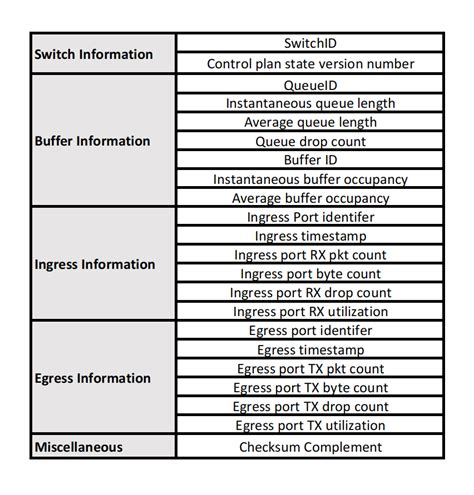 | | |
|---|---|
| **Switch Information** | SwitchID |
| | Control plan state version number |
| **Buffer Information** | QueueID |
| | Instantaneous queue length |
| | Average queue length |
| | Queue drop count |
| | Buffer ID |
| | Instantaneous buffer occupancy |
| | Average buffer occupancy |
| **Ingress Information** | Ingress Port identifer |
| | Ingress timestamp |
| | Ingress port RX pkt count |
| | Ingress port byte count |
| | Ingress port RX drop count |
| | Ingress port RX utilization |
| **Egress Information** | Egress port identifer |
| | Egress timestamp |
| | Egress port TX pkt count |
| | Egress port TX byte count |
| | Egress port TX drop count |
| | Egress port TX utilization |
| **Miscellaneous** | Checksum Complement |